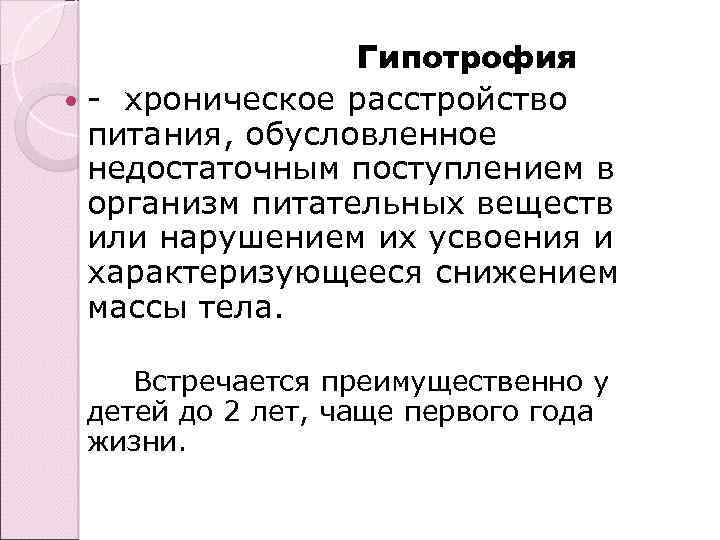 Гипотрофия

• - хроническое расстройство питания, обусловленное недостаточным поступлением в организм питательных веществ или нарушением их усвоения и характеризующееся снижением массы тела.

Встречается преимущественно у детей до 2 лет, чаще первого года жизни.